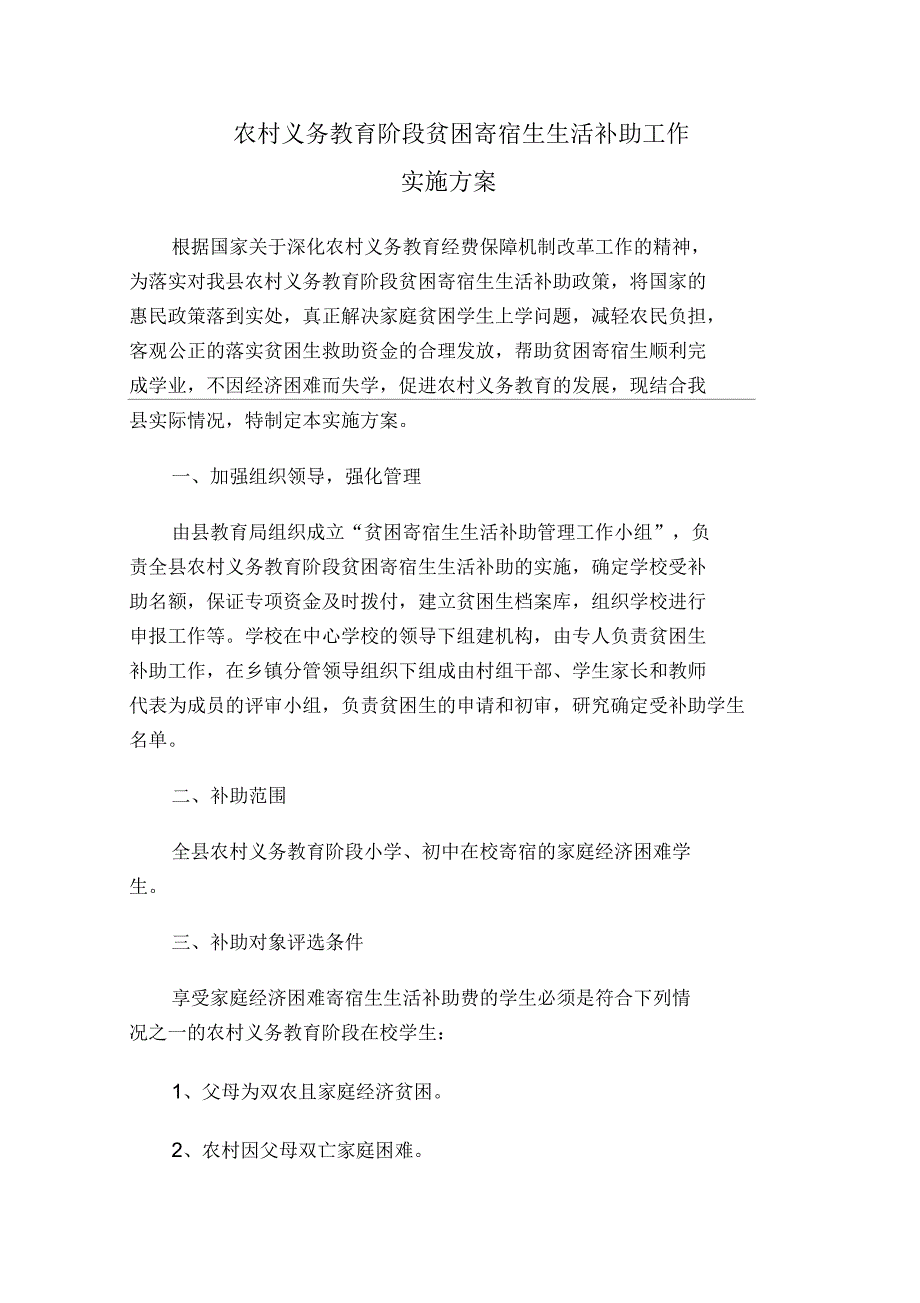 农村义务教育阶段贫困寄宿生生活补助工作

实施方案

根据国家关于深化农村义务教育经费保障机制改革工作的精神，为落实对我县农村义务教育阶段贫困寄宿生生活补助政策，将国家的惠民政策落到实处，真正解决家庭贫困学生上学问题，减轻农民负担，客观公正的落实贫困生救助资金的合理发放，帮助贫困寄宿生顺利完成学业，不因经济困难而失学，促进农村义务教育的发展，现结合我县实际情况，特制定本实施方案。

一、加强组织领导，强化管理

由县教育局组织成立“贫困寄宿生生活补助管理工作小组”，负责全县农村义务教育阶段贫困寄宿生生活补助的实施，确定学校受补助名额，保证专项资金及时拨付，建立贫困生档案库，组织学校进行申报工作等。学校在中心学校的领导下组建机构，由专人负责贫困生补助工作，在乡镇分管领导组织下组成由村组干部、学生家长和教师代表为成员的评审小组，负责贫困生的申请和初审，研究确定受补助学生名单。

二、补助范围

全县农村义务教育阶段小学、初中在校寄宿的家庭经济困难学生。

三、补助对象评选条件

享受家庭经济困难寄宿生生活补助费的学生必须是符合下列情况之一的农村义务教育阶段在校学生：

1、父母为双农且家庭经济贫困。

2、农村因父母双亡家庭困难。